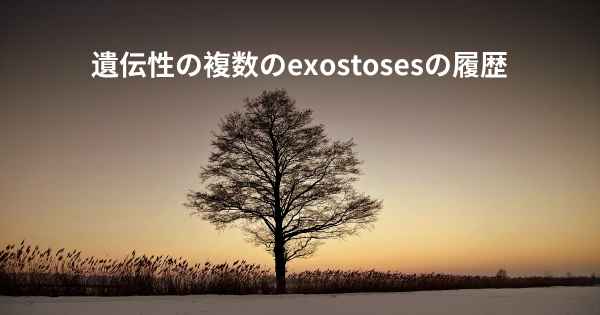 遺伝性の複数のexostosesの履歴